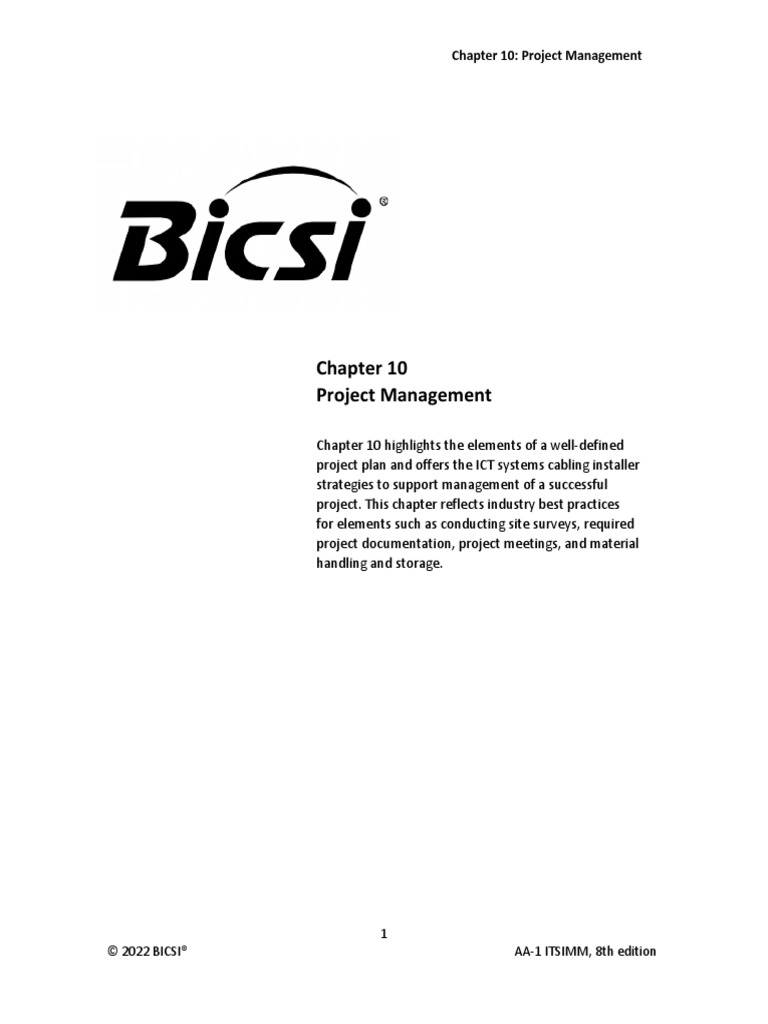 Chapter 10: Project Management

BICSI®

Chapter 10
Project Management

Chapter 10 highlights the elements of a well-defined project plan and offers the ICT systems cabling installer strategies to support management of a successful project. This chapter reflects industry best practices for elements such as conducting site surveys, required project documentation, project meetings, and material handling and storage.

1

© 2022 BICSI®

AA-1 ITSIMM, 8th edition